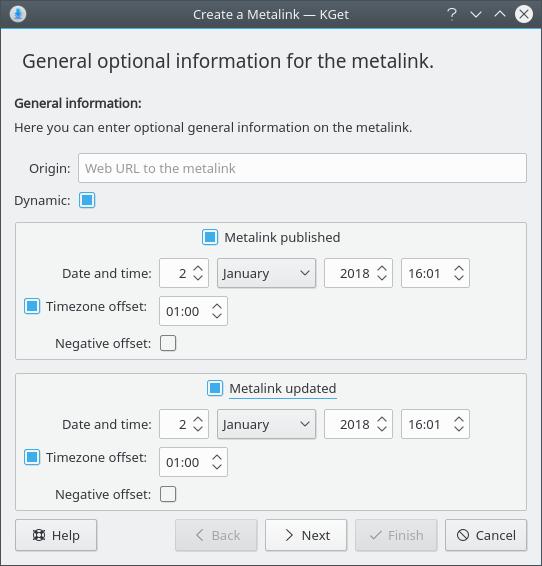 Create a Metalink — KGet

General optional information for the metalink.

General information:

Here you can enter optional general information on the metalink.

Origin: Web URL to the metalink

Dynamic:

Metalink published

Date and time: 2 January 2018 16:01

Timezone offset: 01:00

Negative offset:

Metalink updated

Date and time: 2 January 2018 16:01

Timezone offset: 01:00

Negative offset:

Help Back Next Finish Cancel